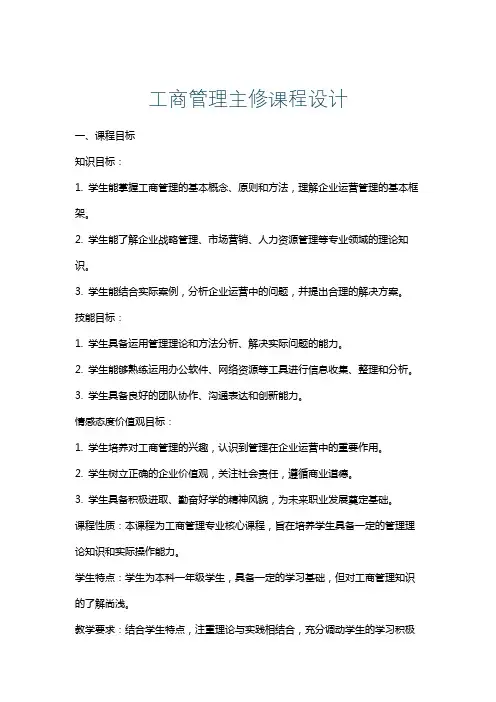 工商管理主修课程设计

一、课程目标

知识目标：

1. 学生能掌握工商管理的基本概念、原则和方法，理解企业运营管理的基本框架。

2. 学生能了解企业战略管理、市场营销、人力资源管理等专业领域的理论知识。

3. 学生能结合实际案例，分析企业运营中的问题，并提出合理的解决方案。

技能目标：

1. 学生具备运用管理理论和方法分析、解决实际问题的能力。

2. 学生能够熟练运用办公软件、网络资源等工具进行信息收集、整理和分析。

3. 学生具备良好的团队协作、沟通表达和创新能力。

情感态度价值观目标：

1. 学生培养对工商管理的兴趣，认识到管理在企业运营中的重要作用。

2. 学生树立正确的企业价值观，关注社会责任，遵循商业道德。

3. 学生具备积极进取、勤奋好学的精神风貌，为未来职业发展奠定基础。

课程性质：本课程为工商管理专业核心课程，旨在培养学生具备一定的管理理论知识和实际操作能力。

学生特点：学生为本科一年级学生，具备一定的学习基础，但对工商管理知识的了解尚浅。

教学要求：结合学生特点，注重理论与实践相结合，充分调动学生的学习积极